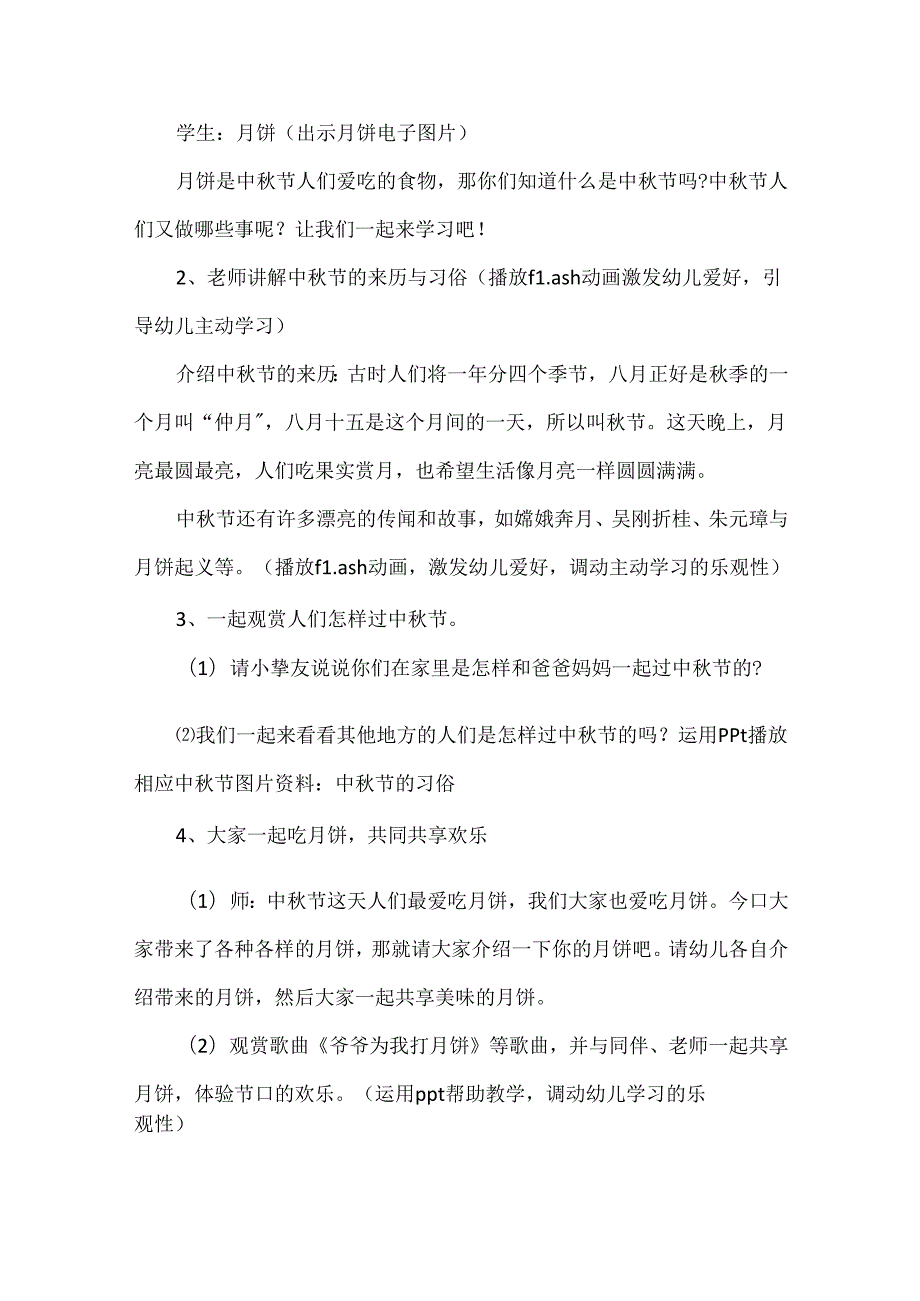 学生：月饼（出示月饼电子图片）

月饼是中秋节人们爱吃的食物，那你们知道什么是中秋节吗?中秋节人们又做哪些事呢？让我们一起来学习吧！

2、老师讲解中秋节的来历与习俗（播放f1.ash动画激发幼儿爱好，引导幼儿主动学习）

介绍中秋节的来历：古时人们将一年分四个季节，八月正好是秋季的一个月叫“仲月”，八月十五是这个月间的一天，所以叫秋节。这天晚上，月亮最圆最亮，人们吃果实赏月，也希望生活像月亮一样圆圆满满。

中秋节还有许多漂亮的传闻和故事，如嫦娥奔月、吴刚折桂、朱元璋与月饼起义等。（播放f1.ash动画，激发幼儿爱好，调动主动学习的乐观性）

3、一起观赏人们怎样过中秋节。

（1）请小挚友说说你们在家里是怎样和爸爸妈妈一起过中秋节的?

⑵我们一起来看看其他地方的人们是怎样过中秋节的吗？运用PPt播放相应中秋节图片资料：中秋节的习俗

4、大家一起吃月饼，共同共享欢乐

（1）师：中秋节这天人们最爱吃月饼，我们大家也爱吃月饼。今口大家带来了各种各样的月饼，那就请大家介绍一下你的月饼吧。请幼儿各自介绍带来的月饼，然后大家一起共享美味的月饼。

（2）观赏歌曲《爷爷为我打月饼》等歌曲，并与同伴、老师一起共享月饼，体验节口的欢乐。（运用ppt帮助教学，调动幼儿学习的乐观性）